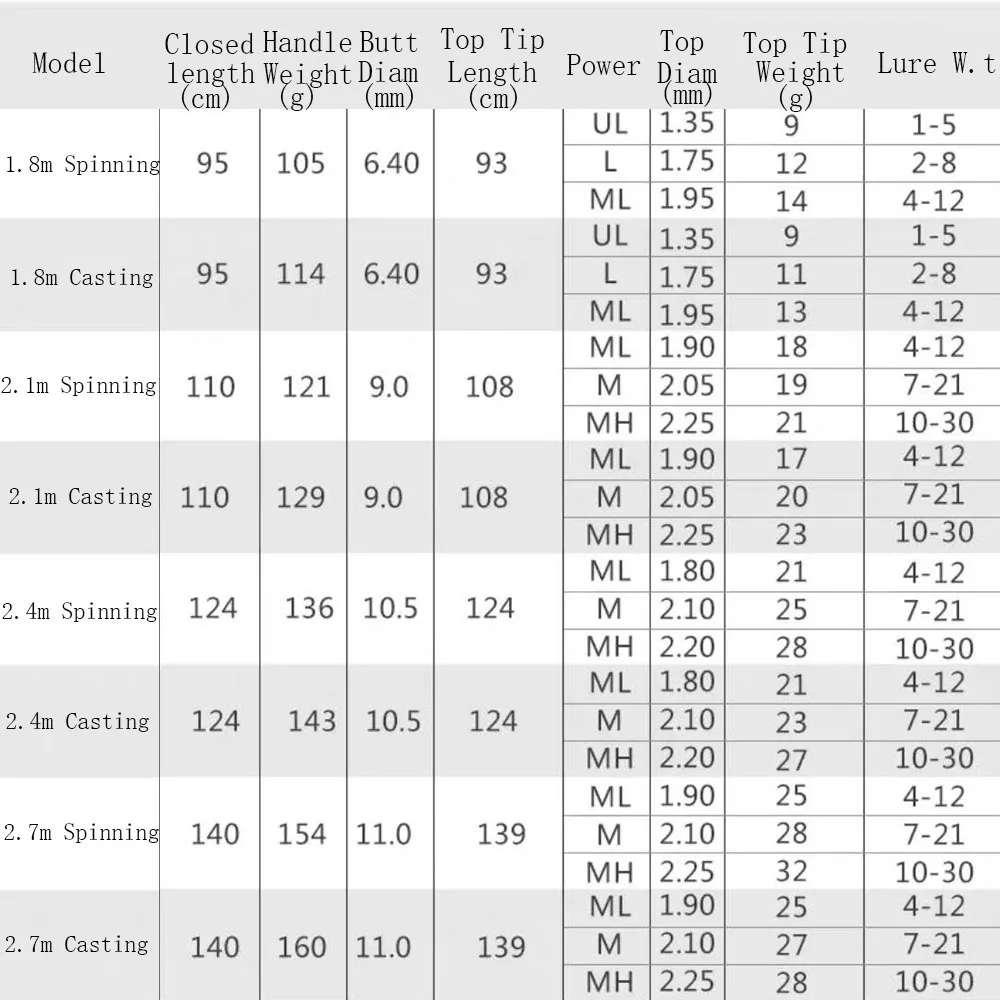 | Model | Closed length (cm) | Handle Weight (g) | Butt Diam (mm) | Top Tip Length (cm) | Power | Top Diam (mm) | Top Tip Weight (g) | Lure W.t |
|---|---|---|---|---|---|---|---|---|
| 1.8m Spinning | 95 | 105 | 6.40 | 93 | UL | 1.35 | 9 | 1-5 |
| | | | | | L | 1.75 | 12 | 2-8 |
| | | | | | ML | 1.95 | 14 | 4-12 |
| 1.8m Casting | 95 | 114 | 6.40 | 93 | UL | 1.35 | 9 | 1-5 |
| | | | | | L | 1.75 | 11 | 2-8 |
| | | | | | ML | 1.95 | 13 | 4-12 |
| 2.1m Spinning | 110 | 121 | 9.0 | 108 | ML | 1.90 | 18 | 4-12 |
| | | | | | M | 2.05 | 19 | 7-21 |
| | | | | | MH | 2.25 | 21 | 10-30 |
| 2.1m Casting | 110 | 129 | 9.0 | 108 | ML | 1.90 | 17 | 4-12 |
| | | | | | M | 2.05 | 20 | 7-21 |
| | | | | | MH | 2.25 | 23 | 10-30 |
| 2.4m Spinning | 124 | 136 | 10.5 | 124 | ML | 1.80 | 21 | 4-12 |
| | | | | | M | 2.10 | 25 | 7-21 |
| | | | | | MH | 2.20 | 28 | 10-30 |
| 2.4m Casting | 124 | 143 | 10.5 | 124 | ML | 1.80 | 21 | 4-12 |
| | | | | | M | 2.10 | 23 | 7-21 |
| | | | | | MH | 2.20 | 27 | 10-30 |
| 2.7m Spinning | 140 | 154 | 11.0 | 139 | ML | 1.90 | 25 | 4-12 |
| | | | | | M | 2.10 | 28 | 7-21 |
| | | | | | MH | 2.25 | 32 | 10-30 |
| 2.7m Casting | 140 | 160 | 11.0 | 139 | ML | 1.90 | 25 | 4-12 |
| | | | | | M | 2.10 | 27 | 7-21 |
| | | | | | MH | 2.25 | 28 | 10-30 |